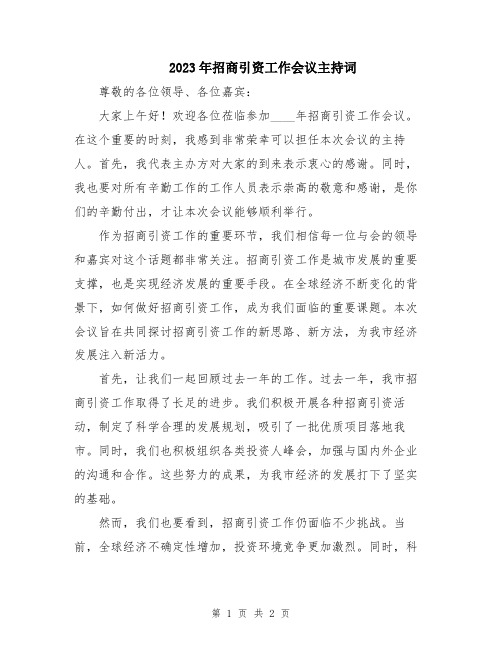 2023年招商引资工作会议主持词

尊敬的各位领导、各位嘉宾：

大家上午好！欢迎各位莅临参加____年招商引资工作会议。在这个重要的时刻，我感到非常荣幸可以担任本次会议的主持人。首先，我代表主办方对大家的到来表示衷心的感谢。同时，我也要对所有辛勤工作的工作人员表示崇高的敬意和感谢，是你们的辛勤付出，才让本次会议能够顺利举行。

作为招商引资工作的重要环节，我们相信每一位与会的领导和嘉宾对这个话题都非常关注。招商引资工作是城市发展的重要支撑，也是实现经济发展的重要手段。在全球经济不断变化的背景下，如何做好招商引资工作，成为我们面临的重要课题。本次会议旨在共同探讨招商引资工作的新思路、新方法，为我市经济发展注入新活力。

首先，让我们一起回顾过去一年的工作。过去一年，我市招商引资工作取得了长足的进步。我们积极开展各种招商引资活动，制定了科学合理的发展规划，吸引了一批优质项目落地我市。同时，我们也积极组织各类投资人峰会，加强与国内外企业的沟通和合作。这些努力的成果，为我市经济的发展打下了坚实的基础。

然而，我们也要看到，招商引资工作仍面临不少挑战。当前，全球经济不确定性增加，投资环境竞争更加激烈。同时，科

第 1 页 共 2 页